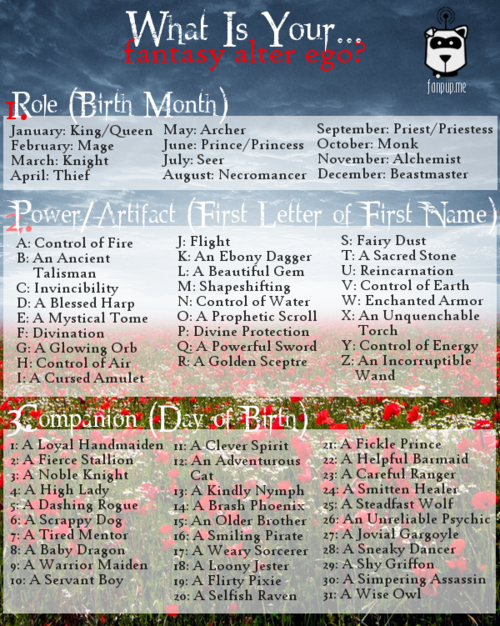 What Is Your...
fantasy alter ego?

fanpup.me

1. Role (Birth Month)

January: King/Queen
February: Mage
March: Knight
April: Thief

May: Archer
June: Prince/Princess
July: Seer
August: Necromancer

September: Priest/Priestess
October: Monk
November: Alchemist
December: Beastmaster

2. Power/Artifact (First Letter of First Name)

A: Control of Fire
B: An Ancient Talisman
C: Invincibility
D: A Blessed Harp
E: A Mystical Tome
F: Divination
G: A Glowing Orb
H: Control of Air
I: A Cursed Amulet

J: Flight
K: An Ebony Dagger
L: A Beautiful Gem
M: Shapeshifting
N: Control of Water
O: A Prophetic Scroll
P: Divine Protection
Q: A Powerful Sword
R: A Golden Sceptre

S: Fairy Dust
T: A Sacred Stone
U: Reincarnation
V: Control of Earth
W: Enchanted Armor
X: An Unquenchable Torch
Y: Control of Energy
Z: An Incorruptible Wand

3. Companion (Day of Birth)

1: A Loyal Handmaiden
2: A Fierce Stallion
3: A Noble Knight
4: A High Lady
5: A Dashing Rogue
6: A Scrappy Dog
7: A Tired Mentor
8: A Baby Dragon
9: A Warrior Maiden
10: A Servant Boy

11: A Clever Spirit
12: An Adventurous Cat
13: A Kindly Nymph
14: A Brash Phoenix
15: An Older Brother
16: A Smiling Pirate
17: A Weary Sorcerer
18: A Loony Jester
19: A Flirty Pixie
20: A Selfish Raven

21: A Fickle Prince
22: A Helpful Barmaid
23: A Careful Ranger
24: A Smitten Healer
25: A Steadfast Wolf
26: An Unreliable Psychic
27: A Jovial Gargoyle
28: A Sneaky Dancer
29: A Shy Griffon
30: A Simpering Assassin
31: A Wise Owl